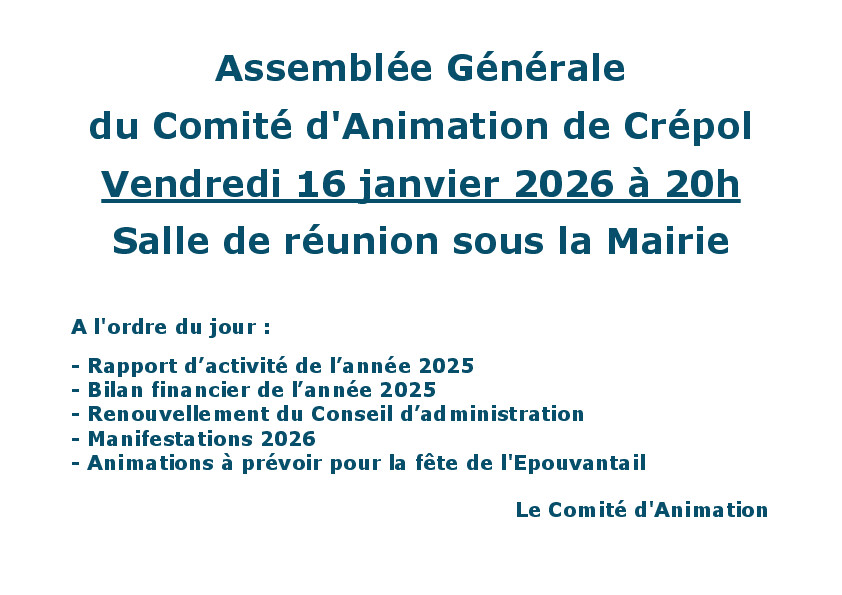 Assemblée Générale
du Comité d'Animation de Crépol
Vendredi 16 janvier 2026 à 20h
Salle de réunion sous la Mairie

A l'ordre du jour :

- Rapport d’activité de l’année 2025
- Bilan financier de l’année 2025
- Renouvellement du Conseil d’administration
- Manifestations 2026
- Animations à prévoir pour la fête de l'Epouvantail

Le Comité d'Animation